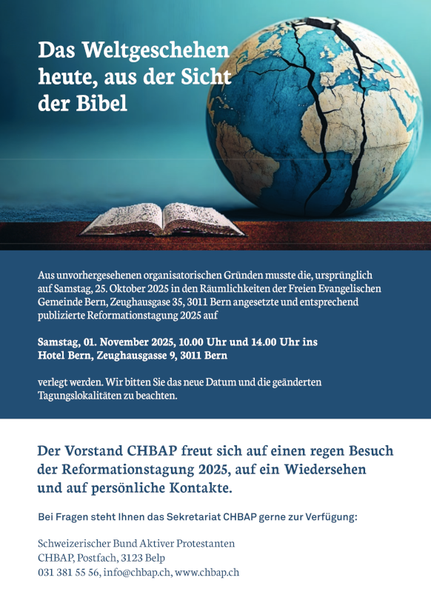 Das Weltgeschehen heute, aus der Sicht der Bibel

Aus unvorhergesehenen organisatorischen Gründen musste die, ursprünglich auf Samstag, 25. Oktober 2025 in den Räumlichkeiten der Freien Evangelischen Gemeinde Bern, Zeughausgase 35, 3011 Bern angesetzte und entsprechend publizierte Reformationstagung 2025 auf

Samstag, 01. November 2025, 10.00 Uhr und 14.00 Uhr ins Hotel Bern, Zeughausgasse 9, 3011 Bern

verlegt werden. Wir bitten Sie das neue Datum und die geänderten Tagungslokalitäten zu beachten.

Der Vorstand CHBAP freut sich auf einen regen Besuch der Reformationstagung 2025, auf ein Wiedersehen und auf persönliche Kontakte.

Bei Fragen steht Ihnen das Sekretariat CHBAP gerne zur Verfügung:

Schweizerischer Bund Aktiver Protestanten
CHBAP, Postfach, 3123 Belp
031 381 55 56, info@chbap.ch, www.chbap.ch